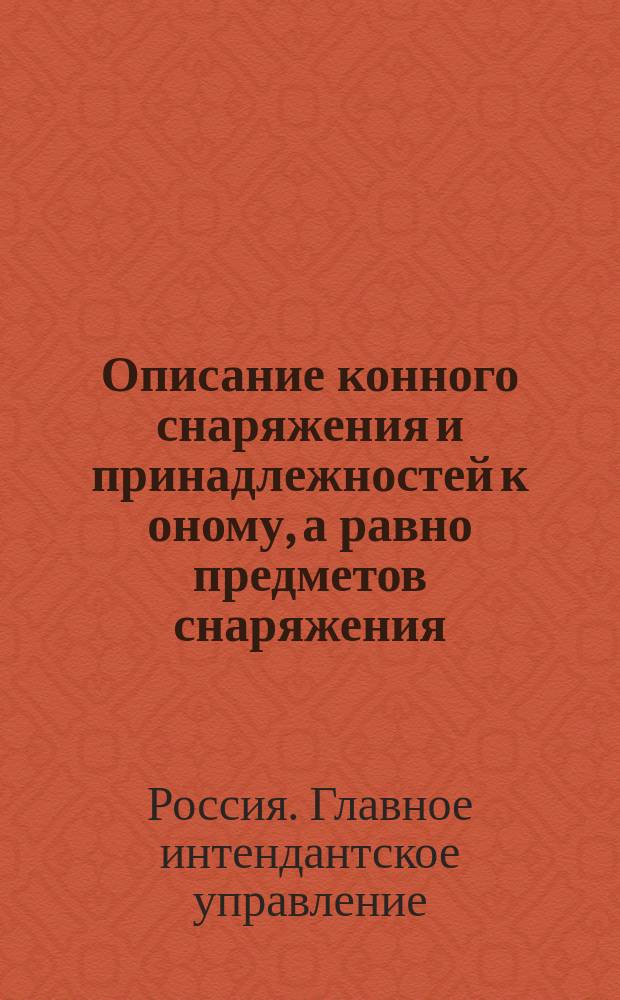 Описание конного снаряжения и принадлежностей к оному, а равно предметов снаряжения

Россия. Главное интендантское управление